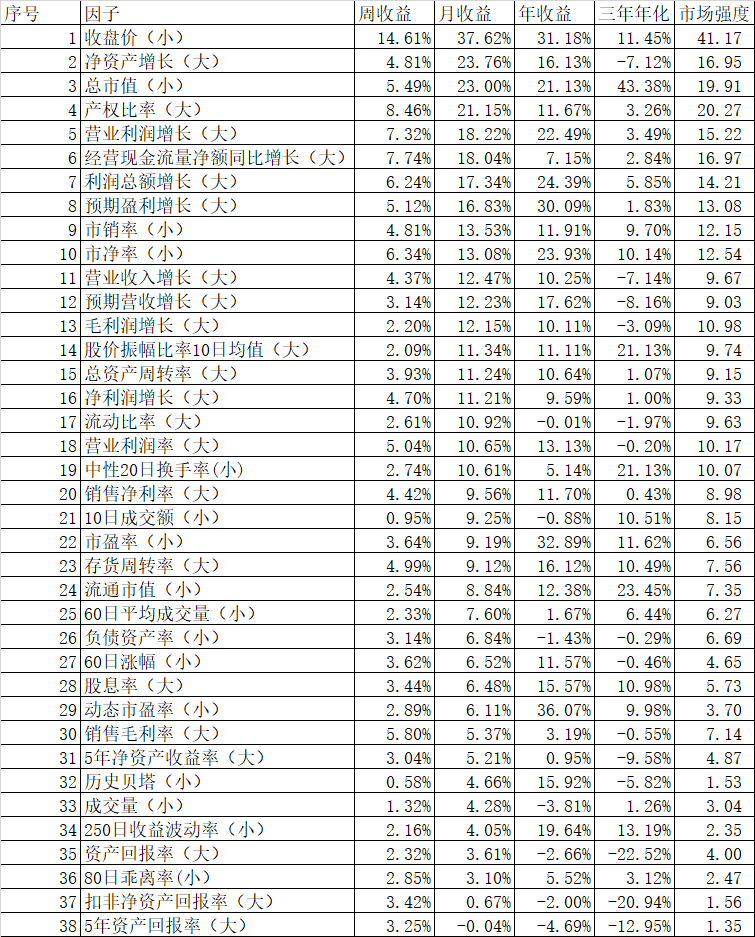 | 序号 | 因子 | 周收益 | 月收益 | 年收益 | 三年年化 | 市场强度 |
|---|---|---|---|---|---|---|
| 1 | 收盘价（小） | 14.61% | 37.62% | 31.18% | 11.45% | 41.17 |
| 2 | 净资产增长（大） | 4.81% | 23.76% | 16.13% | -7.12% | 16.95 |
| 3 | 总市值（小） | 5.49% | 23.00% | 21.13% | 43.38% | 19.91 |
| 4 | 产权比率（大） | 8.46% | 21.15% | 11.67% | 3.26% | 20.27 |
| 5 | 营业利润增长（大） | 7.32% | 18.22% | 22.49% | 3.49% | 15.22 |
| 6 | 经营现金流量净额同比增长（大） | 7.74% | 18.04% | 7.15% | 2.84% | 16.97 |
| 7 | 利润总额增长（大） | 6.24% | 17.34% | 24.39% | 5.85% | 14.21 |
| 8 | 预期盈利增长（大） | 5.12% | 16.83% | 30.09% | 1.83% | 13.08 |
| 9 | 市销率（小） | 4.81% | 13.53% | 11.91% | 9.70% | 12.15 |
| 10 | 市净率（小） | 6.34% | 13.08% | 23.93% | 10.14% | 12.54 |
| 11 | 营业收入增长（大） | 4.37% | 12.47% | 10.25% | -7.14% | 9.67 |
| 12 | 预期营收增长（大） | 3.14% | 12.23% | 17.62% | -8.16% | 9.03 |
| 13 | 毛利润增长（大） | 2.20% | 12.15% | 10.11% | -3.09% | 10.98 |
| 14 | 股价振幅比率10日均值（大） | 2.09% | 11.34% | 11.11% | 21.13% | 9.74 |
| 15 | 总资产周转率（大） | 3.93% | 11.24% | 10.64% | 1.07% | 9.15 |
| 16 | 净利润增长（大） | 4.70% | 11.21% | 9.59% | 1.00% | 9.33 |
| 17 | 流动比率（大） | 2.61% | 10.92% | -0.01% | -1.97% | 9.63 |
| 18 | 营业利润率（大） | 5.04% | 10.65% | 13.13% | -0.20% | 10.17 |
| 19 | 中性20日换手率(小) | 2.74% | 10.61% | 5.14% | 21.13% | 10.07 |
| 20 | 销售净利率（大） | 4.42% | 9.56% | 11.70% | 0.43% | 8.98 |
| 21 | 10日成交额（小） | 0.95% | 9.25% | -0.88% | 10.51% | 8.15 |
| 22 | 市盈率（小） | 3.64% | 9.19% | 32.89% | 11.62% | 6.56 |
| 23 | 存货周转率（大） | 4.99% | 9.12% | 16.12% | 10.49% | 7.56 |
| 24 | 流通市值（小） | 2.54% | 8.84% | 12.38% | 23.45% | 7.35 |
| 25 | 60日平均成交量（小） | 2.33% | 7.60% | 1.67% | 6.44% | 6.27 |
| 26 | 负债资产率（小） | 3.14% | 6.84% | -1.43% | -0.29% | 6.69 |
| 27 | 60日涨幅（小） | 3.62% | 6.52% | 11.57% | -0.46% | 4.65 |
| 28 | 股息率（大） | 3.44% | 6.48% | 15.57% | 10.98% | 5.73 |
| 29 | 动态市盈率（小） | 2.89% | 6.11% | 36.07% | 9.98% | 3.70 |
| 30 | 销售毛利率（大） | 5.80% | 5.37% | 3.19% | -0.55% | 7.14 |
| 31 | 5年净资产收益率（大） | 3.04% | 5.21% | 0.95% | -9.58% | 4.87 |
| 32 | 历史贝塔（小） | 0.58% | 4.66% | 15.92% | -5.82% | 1.53 |
| 33 | 成交量（小） | 1.32% | 4.28% | -3.81% | 1.26% | 3.04 |
| 34 | 250日收益波动率（小） | 2.16% | 4.05% | 19.64% | 13.19% | 2.35 |
| 35 | 资产回报率（大） | 2.32% | 3.61% | -2.66% | -22.52% | 4.00 |
| 36 | 80日乖离率(小) | 2.85% | 3.10% | 5.52% | 3.12% | 2.47 |
| 37 | 扣非净资产回报率（大） | 3.42% | 0.67% | -2.00% | -20.94% | 1.56 |
| 38 | 5年资产回报率（大） | 3.25% | -0.04% | -4.69% | -12.95% | 1.35 |